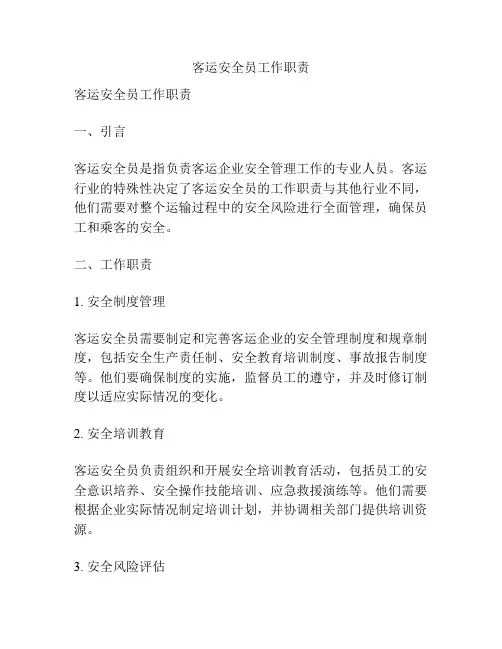 客运安全员工作职责

客运安全员工作职责

一、引言

客运安全员是指负责客运企业安全管理工作的专业人员。客运行业的特殊性决定了客运安全员的工作职责与其他行业不同，他们需要对整个运输过程中的安全风险进行全面管理，确保员工和乘客的安全。

二、工作职责

1. 安全制度管理

客运安全员需要制定和完善客运企业的安全管理制度和规章制度，包括安全生产责任制、安全教育培训制度、事故报告制度等。他们要确保制度的实施，监督员工的遵守，并及时修订制度以适应实际情况的变化。

2. 安全培训教育

客运安全员负责组织和开展安全培训教育活动，包括员工的安全意识培养、安全操作技能培训、应急救援演练等。他们需要根据企业实际情况制定培训计划，并协调相关部门提供培训资源。

3. 安全风险评估